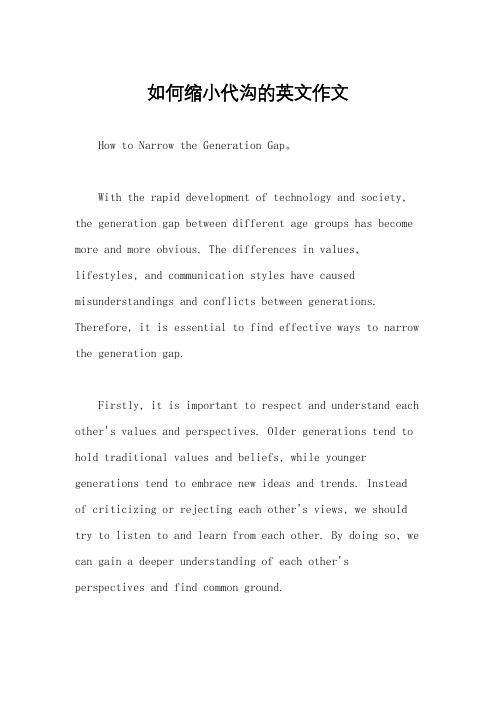 如何缩小代沟的英文作文

How to Narrow the Generation Gap。

With the rapid development of technology and society, the generation gap between different age groups has become more and more obvious. The differences in values, lifestyles, and communication styles have caused misunderstandings and conflicts between generations. Therefore, it is essential to find effective ways to narrow the generation gap.

Firstly, it is important to respect and understand each other's values and perspectives. Older generations tend to hold traditional values and beliefs, while younger generations tend to embrace new ideas and trends. Instead of criticizing or rejecting each other's views, we should try to listen to and learn from each other. By doing so, we can gain a deeper understanding of each other's perspectives and find common ground.